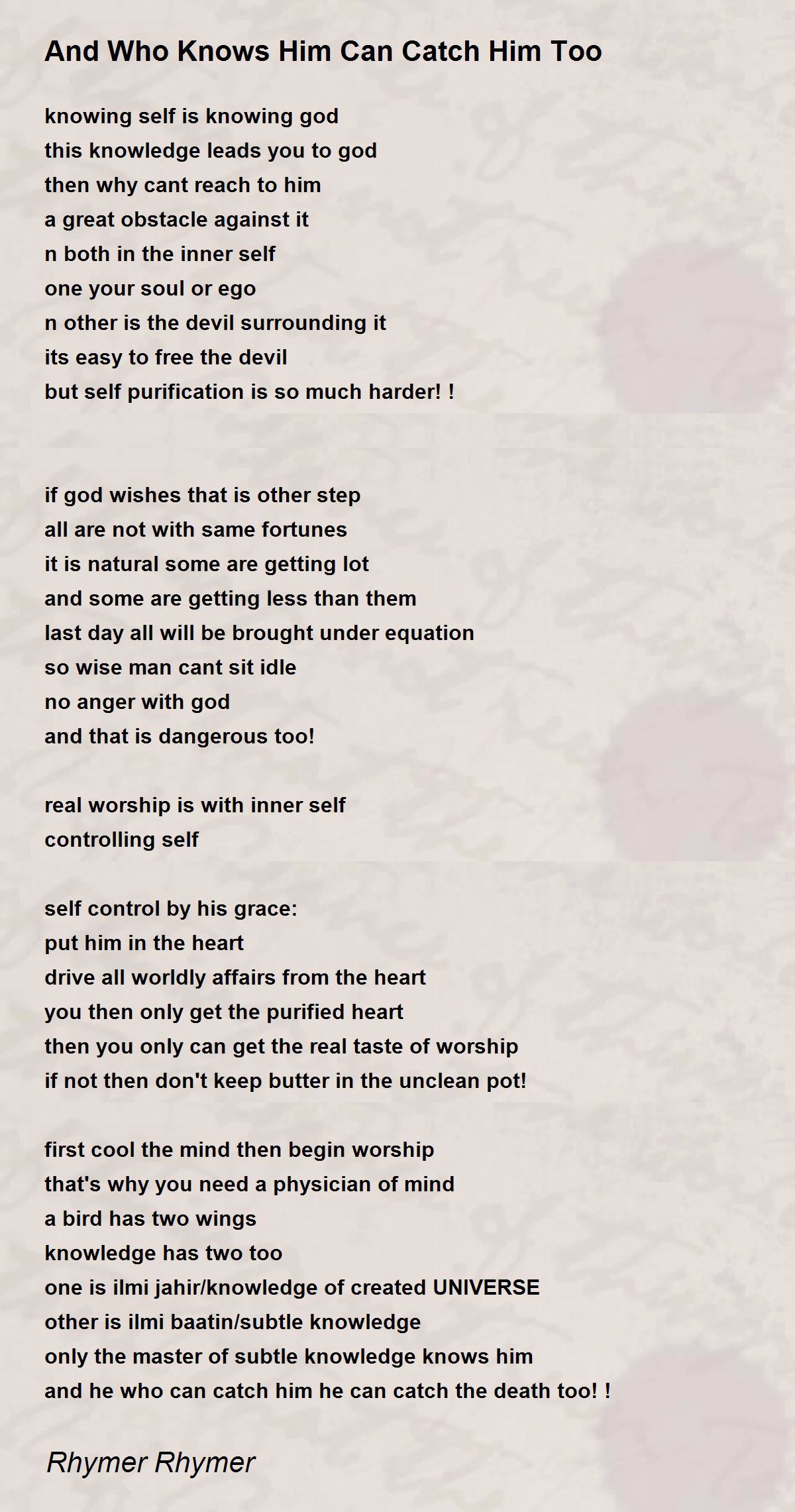 And Who Knows Him Can Catch Him Too

knowing self is knowing god
this knowledge leads you to god
then why cant reach to him
a great obstacle against it
n both in the inner self
one your soul or ego
n other is the devil surrounding it
its easy to free the devil
but self purification is so much harder! !

if god wishes that is other step
all are not with same fortunes
it is natural some are getting lot
and some are getting less than them
last day all will be brought under equation
so wise man cant sit idle
no anger with god
and that is dangerous too!

real worship is with inner self
controlling self

self control by his grace:
put him in the heart
drive all worldly affairs from the heart
you then only get the purified heart
then you only can get the real taste of worship
if not then don't keep butter in the unclean pot!

first cool the mind then begin worship
that's why you need a physician of mind
a bird has two wings
knowledge has two too
one is ilmi jahir/knowledge of created UNIVERSE
other is ilmi baatin/subtle knowledge
only the master of subtle knowledge knows him
and he who can catch him he can catch the death too! !

Rhymer Rhymer